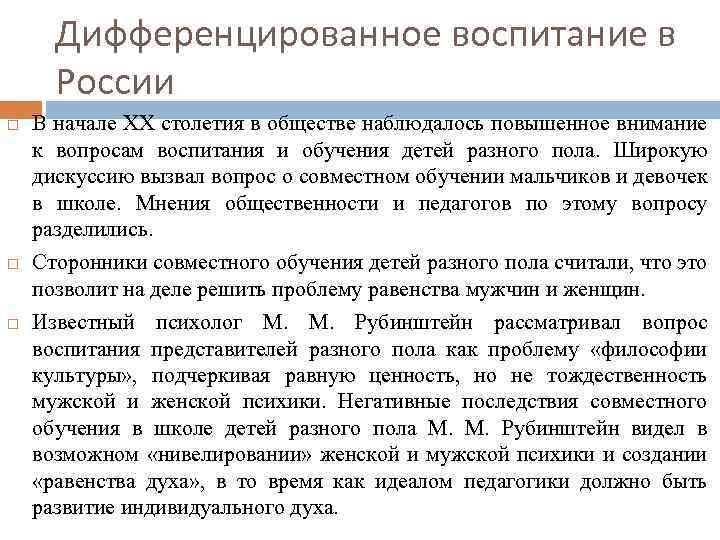 Дифференцированное воспитание в России

В начале XX столетия в обществе наблюдалось повышенное внимание к вопросам воспитания и обучения детей разного пола. Широкую дискуссию вызвал вопрос о совместном обучении мальчиков и девочек в школе. Мнения общественности и педагогов по этому вопросу разделились.

Сторонники совместного обучения детей разного пола считали, что это позволит на деле решить проблему равенства мужчин и женщин.

Известный психолог М. М. Рубинштейн рассматривал вопрос воспитания представителей разного пола как проблему «философии культуры», подчеркивая равную ценность, но не тождественность мужской и женской психики. Негативные последствия совместного обучения в школе детей разного пола М. М. Рубинштейн видел в возможном «нивелировании» женской и мужской психики и создании «равенства духа», в то время как идеалом педагогики должно быть развитие индивидуального духа.